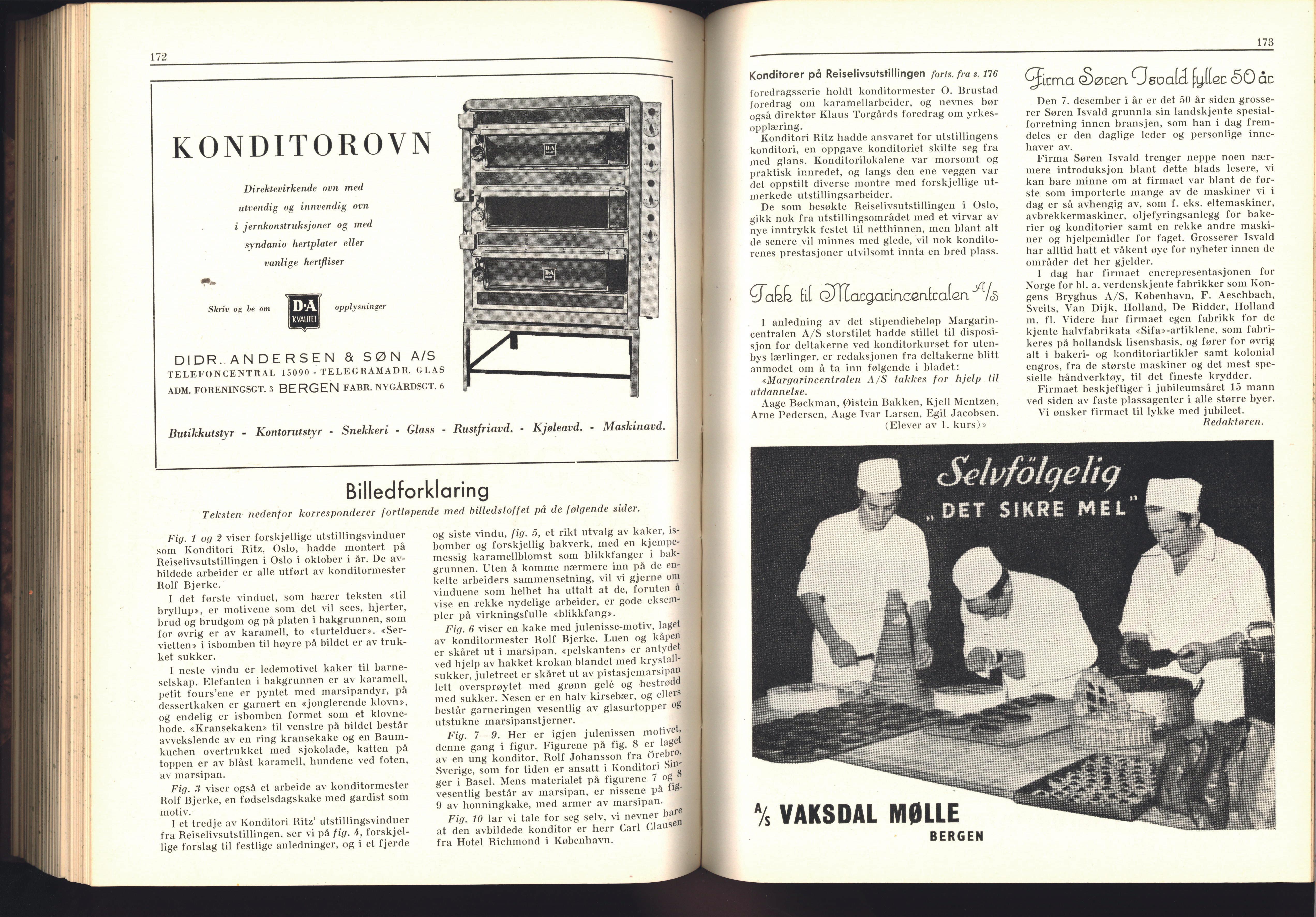 172

KONDITOROVN

Direktevirkende ovn med utvendig og innvendig ovn i jernkonstruksjoner og med syndanio hertplater eller vanlige hertfliser

Skriv og be om D·A KVALITET opplysninger

D·A

D·A

DIDR. ANDERSEN & SØN A/S
TELEFONCENTRAL 15090 - TELEGRAMADR. GLAS
ADM. FORENINGSGT. 3 BERGEN FABR. NYGÅRDSGT. 6

Butikkutstyr - Kontorutstyr - Snekkeri - Glass - Rustfriavd. - Kjøleavd. - Maskinavd.

Billedforklaring

Teksten nedenfor korresponderer fortløpende med billedstoffet på de følgende sider.

Fig. 1 og 2 viser forskjellige utstillingsvinduer som Konditori Ritz, Oslo, hadde montert på Reiselivsutstillingen i Oslo i oktober i år. De avbildede arbeider er alle utført av konditormester Rolf Bjerke.

I det første vinduet, som bærer teksten «til bryllup», er motivene som det vil sees, hjerter, brud og brudgom og på platen i bakgrunnen, som for øvrig er av karamell, to «turtelduer». «Servietten» i isbomben til høyre på bildet er av trukket sukker.

I neste vindu er ledemotivet kaker til barneselskap. Elefanten i bakgrunnen er av karamell, petit fours'ene er pyntet med marsipandyr, på dessertkaken er garnert en «jonglerende klovn», og endelig er isbomben formet som et klovnehode. «Kransekaken» til venstre på bildet består avvekslende av en ring kransekake og en Baumkuchen overtrukket med sjokolade, katten på toppen er av blåst karamell, hundene ved foten, av marsipan.

Fig. 3 viser også et arbeide av konditormester Rolf Bjerke, en fødselsdagskake med gardist som motiv.

I et tredje av Konditori Ritz' utstillingsvinduer fra Reiselivsutstillingen, ser vi på fig. 4, forskjellige forslag til festlige anledninger, og i et fjerde og siste vindu, fig. 5, et rikt utvalg av kaker, isbomber og forskjellig bakverk, med en kjempemessig karamellblomst som blikkfanger i bakgrunnen. Uten å komme nærmere inn på de enkelte arbeiders sammensetning, vil vi gjerne om vinduene som helhet ha uttalt at de, foruten å vise en rekke nydelige arbeider, er gode eksempler på virkningsfulle «blikkfang».

Fig. 6 viser en kake med julenisse-motiv, laget av konditormester Rolf Bjerke. Luen og kåpen er skåret ut i marsipan, «pelskanten» er antydet ved hjelp av hakket krokan blandet med krystallsukker, juletreet er skåret ut av pistasjemarsipan lett oversprøytet med grønn gelé og bestrødd med sukker. Nesen er en halv kirsebær, og ellers består garneringen vesentlig av glasurtopper og utstukne marsipanstjerner.

Fig. 7—9. Her er igjen julenissen motivet, denne gang i figur. Figurene på fig. 8 er laget av en ung konditor, Rolf Johansson fra Örebro, Sverige, som for tiden er ansatt i Konditori Singer i Basel. Mens materialet på figurene 7 og 8 vesentlig består av marsipan, er nissene på fig. 9 av honningkake, med armer av marsipan.

Fig. 10 lar vi tale for seg selv, vi nevner bare at den avbildede konditor er herr Carl Clausen fra Hotel Richmond i København.

173

Konditorer på Reiselivsutstillingen forts. fra s. 176

foredragsserie holdt konditormester O. Brustad foredrag om karamellarbeider, og nevnes bør også direktør Klaus Torgårds foredrag om yrkesopplæring.

Konditori Ritz hadde ansvaret for utstillingens konditori, en oppgave konditoriet skilte seg fra med glans. Konditorilokalene var morsomt og praktisk innredet, og langs den ene veggen var det oppstilt diverse montre med forskjellige utmerkede utstillingsarbeider.

De som besøkte Reiselivsutstillingen i Oslo, gikk nok fra utstillingsområdet med et virvar av nye inntrykk festet til netthinnen, men blant alt de senere vil minnes med glede, vil nok konditorenes prestasjoner utvilsomt innta en bred plass.

Takk til Margarincentralen A/S

I anledning av det stipendiebeløp Margarincentralen A/S storstilet hadde stillet til disposisjon for deltakerne ved konditorkurset for utenbys lærlinger, er redaksjonen fra deltakerne blitt anmodet om å ta inn følgende i bladet:

«Margarincentralen A/S takkes for hjelp til utdannelse.

Aage Bøckman, Øistein Bakken, Kjell Mentzen, Arne Pedersen, Aage Ivar Larsen, Egil Jacobsen.
(Elever av 1. kurs)»

Firma Søren Isvald fyller 50 år

Den 7. desember i år er det 50 år siden grosserer Søren Isvald grunnla sin landskjente spesialforretning innen bransjen, som han i dag fremdeles er den daglige leder og personlige innehaver av.

Firma Søren Isvald trenger neppe noen nærmere introduksjon blant dette blads lesere, vi kan bare minne om at firmaet var blant de første som importerte mange av de maskiner vi i dag er så avhengig av, som f. eks. eltemaskiner, avbrekkermaskiner, oljefyringsanlegg for bakerier og konditorier samt en rekke andre maskiner og hjelpemidler for faget. Grosserer Isvald har alltid hatt et våkent øye for nyheter innen de områder det her gjelder.

I dag har firmaet enerepresentasjonen for Norge for bl. a. verdenskjente fabrikker som Kongens Bryghus A/S, København, F. Aeschbach, Sveits, Van Dijk, Holland, De Ridder, Holland m. fl. Videre har firmaet egen fabrikk for de kjente halvfabrikata «Sifa»-artiklene, som fabrikeres på hollandsk lisensbasis, og fører for øvrig alt i bakeri- og konditoriartikler samt kolonial engros, fra de største maskiner og det mest spesielle håndverktøy, til det fineste krydder.

Firmaet beskjeftiger i jubileumsåret 15 mann ved siden av faste plassagenter i alle større byer.

Vi ønsker firmaet til lykke med jubileet.

Redaktøren.

Selvfölgelig
„DET SIKRE MEL"

A/S VAKSDAL MØLLE
BERGEN